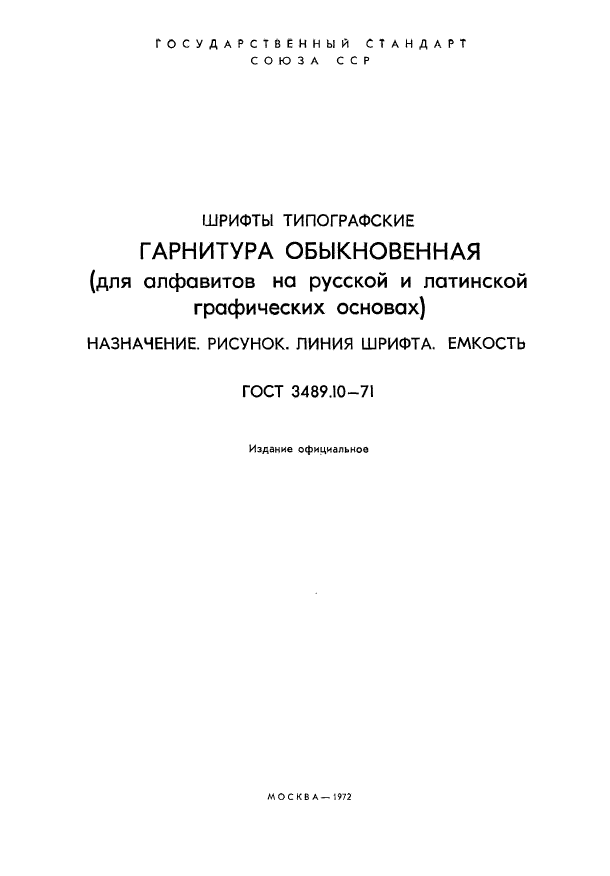 ГОСУДАРСТВЕННЫЙ СТАНДАРТ
СОЮЗА ССР

ШРИФТЫ ТИПОГРАФСКИЕ
ГАРНИТУРА ОБЫКНОВЕННАЯ
(для алфавитов на русской и латинской графических основах)
НАЗНАЧЕНИЕ. РИСУНОК. ЛИНИЯ ШРИФТА. ЕМКОСТЬ

ГОСТ 3489.10—71

Издание официальное

МОСКВА—1972